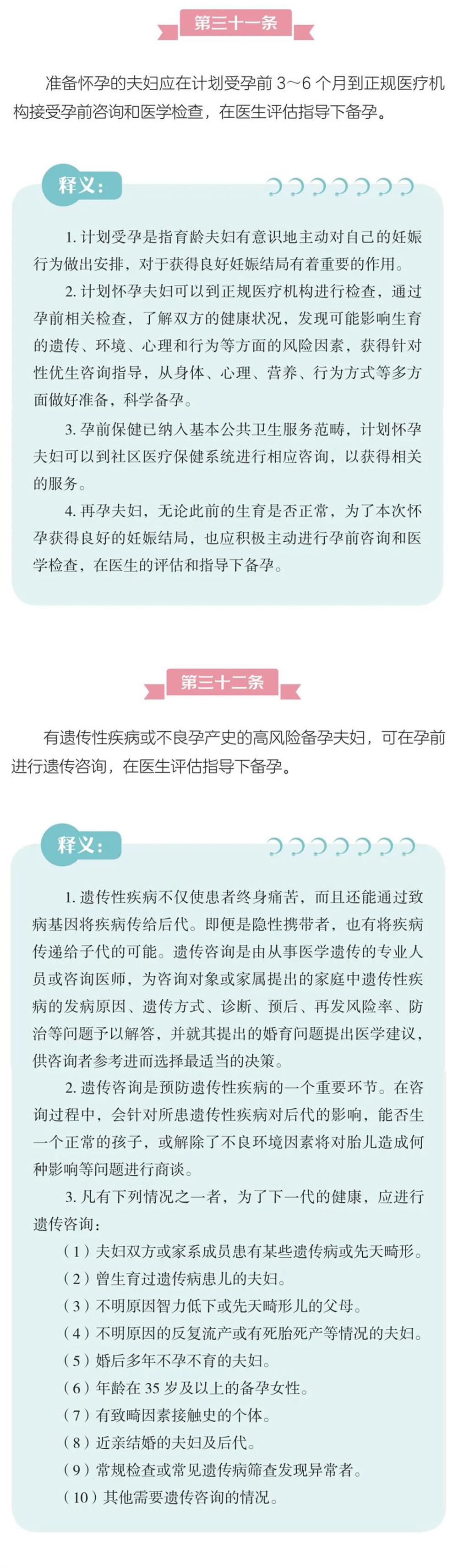 第三十一条

准备怀孕的夫妇应在计划受孕前 3～6 个月到正规医疗机构接受孕前咨询和医学检查，在医生评估指导下备孕。

释义：

1. 计划受孕是指育龄夫妇有意识地主动对自己的妊娠行为做出安排，对于获得良好妊娠结局有着重要的作用。

2. 计划怀孕夫妇可以到正规医疗机构进行检查，通过孕前相关检查，了解双方的健康状况，发现可能影响生育的遗传、环境、心理和行为等方面的风险因素，获得针对性优生咨询指导，从身体、心理、营养、行为方式等多方面做好准备，科学备孕。

3. 孕前保健已纳入基本公共卫生服务范畴，计划怀孕夫妇可以到社区医疗保健系统进行相应咨询，以获得相关的服务。

4. 再孕夫妇，无论此前的生育是否正常，为了本次怀孕获得良好的妊娠结局，也应积极主动进行孕前咨询和医学检查，在医生的评估和指导下备孕。

第三十二条

有遗传性疾病或不良孕产史的高风险备孕夫妇，可在孕前进行遗传咨询，在医生评估指导下备孕。

释义：

1. 遗传性疾病不仅使患者终身痛苦，而且还能通过致病基因将疾病传给后代。即便是隐性携带者，也有将疾病传递给子代的可能。遗传咨询是由从事医学遗传的专业人员或咨询医师，为咨询对象或家属提出的家庭中遗传性疾病的发病原因、遗传方式、诊断、预后、再发风险率、防治等问题予以解答，并就其提出的婚育问题提出医学建议，供咨询者参考进而选择最适当的决策。

2. 遗传咨询是预防遗传性疾病的一个重要环节。在咨询过程中，会针对所患遗传性疾病对后代的影响，能否生一个正常的孩子，或解除了不良环境因素将对胎儿造成何种影响等问题进行商谈。

3. 凡有下列情况之一者，为了下一代的健康，应进行遗传咨询：

（1）夫妇双方或家系成员患有某些遗传病或先天畸形。
（2）曾生育过遗传病患儿的夫妇。
（3）不明原因智力低下或先天畸形儿的父母。
（4）不明原因的反复流产或有死胎死产等情况的夫妇。
（5）婚后多年不孕不育的夫妇。
（6）年龄在 35 岁及以上的备孕女性。
（7）有致畸因素接触史的个体。
（8）近亲结婚的夫妇及后代。
（9）常规检查或常见遗传病筛查发现异常者。
（10）其他需要遗传咨询的情况。